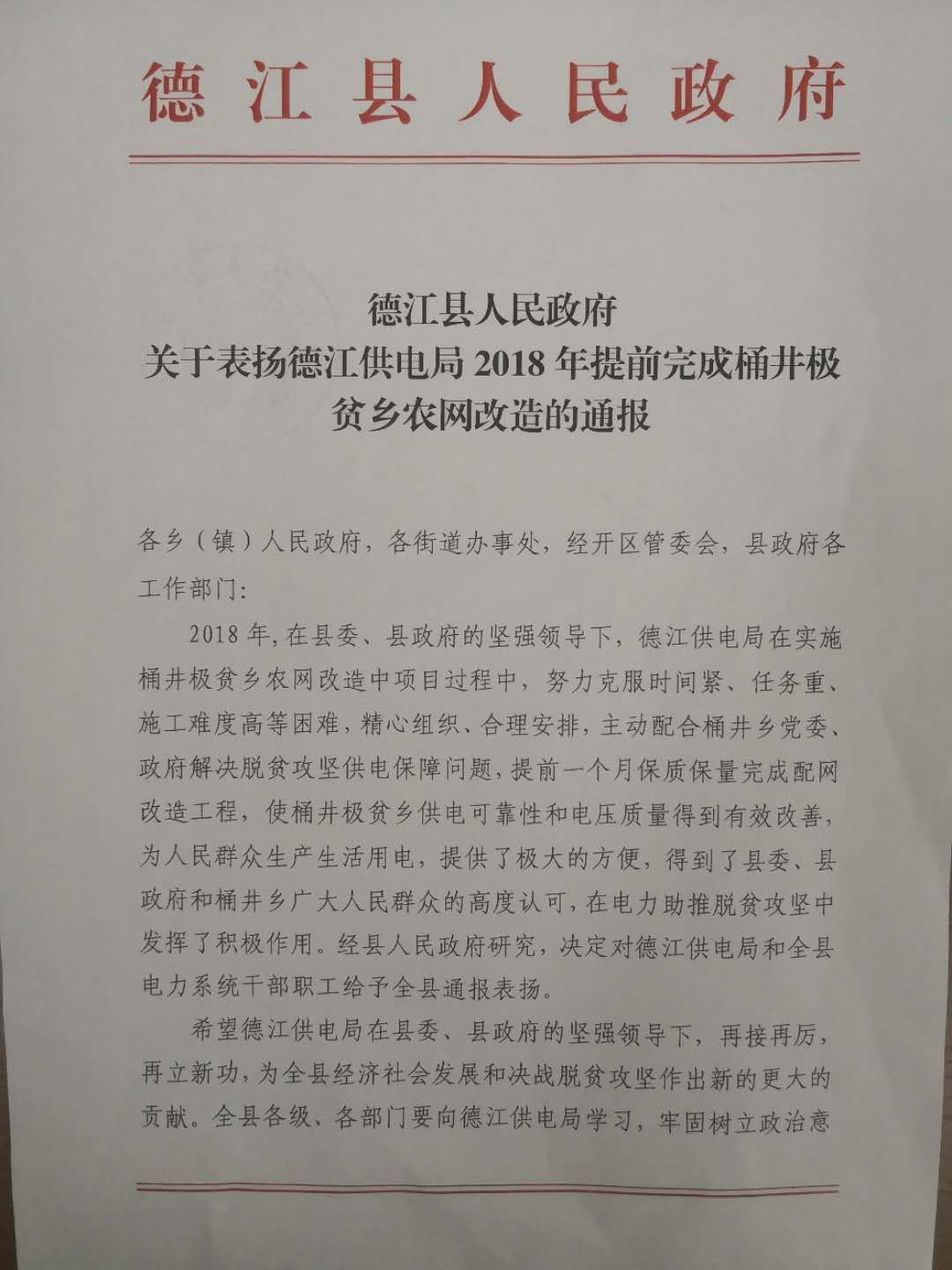 德江县人民政府

德江县人民政府
关于表扬德江供电局2018年提前完成桶井极贫乡农网改造的通报

各乡（镇）人民政府，各街道办事处，经开区管委会，县政府各工作部门：

2018年，在县委、县政府的坚强领导下，德江供电局在实施桶井极贫乡农网改造中项目过程中，努力克服时间紧、任务重、施工难度高等困难，精心组织、合理安排，主动配合桶井乡党委、政府解决脱贫攻坚供电保障问题，提前一个月保质保量完成配网改造工程，使桶井极贫乡供电可靠性和电压质量得到有效改善，为人民群众生产生活用电，提供了极大的方便，得到了县委、县政府和桶井乡广大人民群众的高度认可，在电力助推脱贫攻坚中发挥了积极作用。经县人民政府研究，决定对德江供电局和全县电力系统干部职工给予全县通报表扬。

希望德江供电局在县委、县政府的坚强领导下，再接再厉，再立新功，为全县经济社会发展和决战脱贫攻坚作出新的更大的贡献。全县各级、各部门要向德江供电局学习，牢固树立政治意